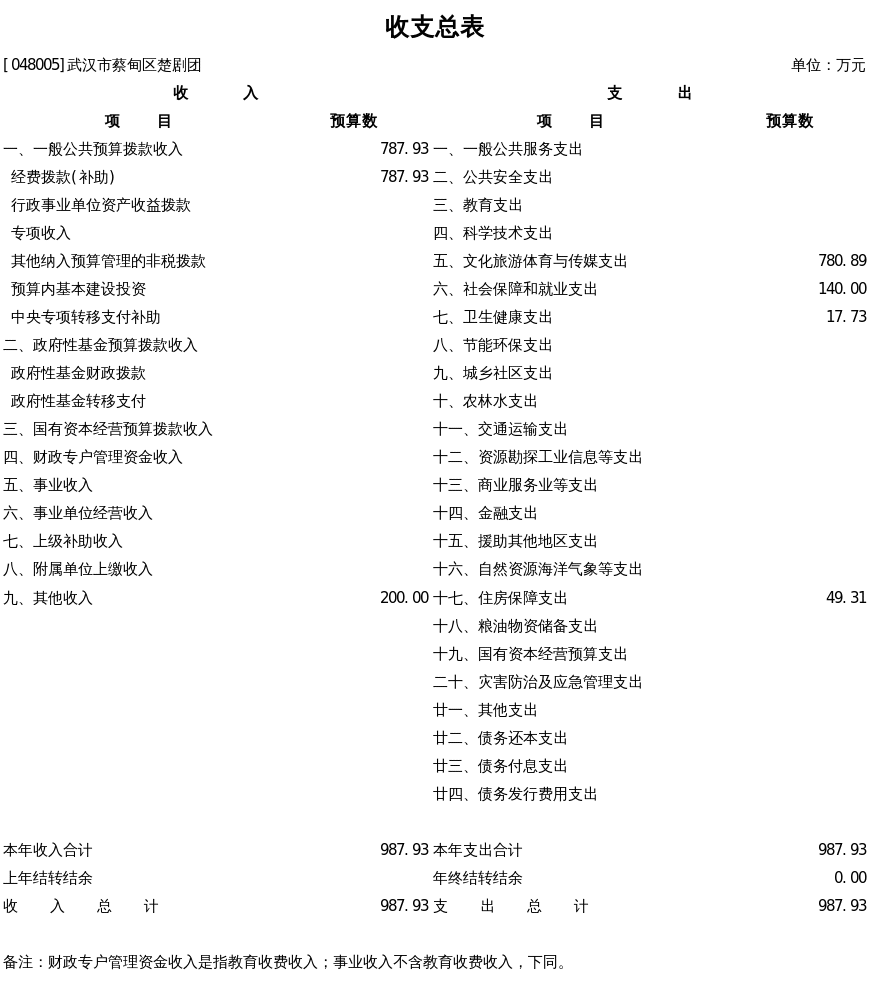 收支总表

[048005]武汉市蔡甸区楚剧团 单位：万元

| 收　　入 | | 支　　出 | |
|---|---|---|---|
| 项　　目 | 预算数 | 项　　目 | 预算数 |
| 一、一般公共预算拨款收入 | 787.93 | 一、一般公共服务支出 | |
| 经费拨款(补助) | 787.93 | 二、公共安全支出 | |
| 行政事业单位资产收益拨款 | | 三、教育支出 | |
| 专项收入 | | 四、科学技术支出 | |
| 其他纳入预算管理的非税拨款 | | 五、文化旅游体育与传媒支出 | 780.89 |
| 预算内基本建设投资 | | 六、社会保障和就业支出 | 140.00 |
| 中央专项转移支付补助 | | 七、卫生健康支出 | 17.73 |
| 二、政府性基金预算拨款收入 | | 八、节能环保支出 | |
| 政府性基金财政拨款 | | 九、城乡社区支出 | |
| 政府性基金转移支付 | | 十、农林水支出 | |
| 三、国有资本经营预算拨款收入 | | 十一、交通运输支出 | |
| 四、财政专户管理资金收入 | | 十二、资源勘探工业信息等支出 | |
| 五、事业收入 | | 十三、商业服务业等支出 | |
| 六、事业单位经营收入 | | 十四、金融支出 | |
| 七、上级补助收入 | | 十五、援助其他地区支出 | |
| 八、附属单位上缴收入 | | 十六、自然资源海洋气象等支出 | |
| 九、其他收入 | 200.00 | 十七、住房保障支出 | 49.31 |
| | | 十八、粮油物资储备支出 | |
| | | 十九、国有资本经营预算支出 | |
| | | 二十、灾害防治及应急管理支出 | |
| | | 廿一、其他支出 | |
| | | 廿二、债务还本支出 | |
| | | 廿三、债务付息支出 | |
| | | 廿四、债务发行费用支出 | |
| 本年收入合计 | 987.93 | 本年支出合计 | 987.93 |
| 上年结转结余 | | 年终结转结余 | 0.00 |
| 收　入　总　计 | 987.93 | 支　出　总　计 | 987.93 |

备注：财政专户管理资金收入是指教育收费收入；事业收入不含教育收费收入，下同。